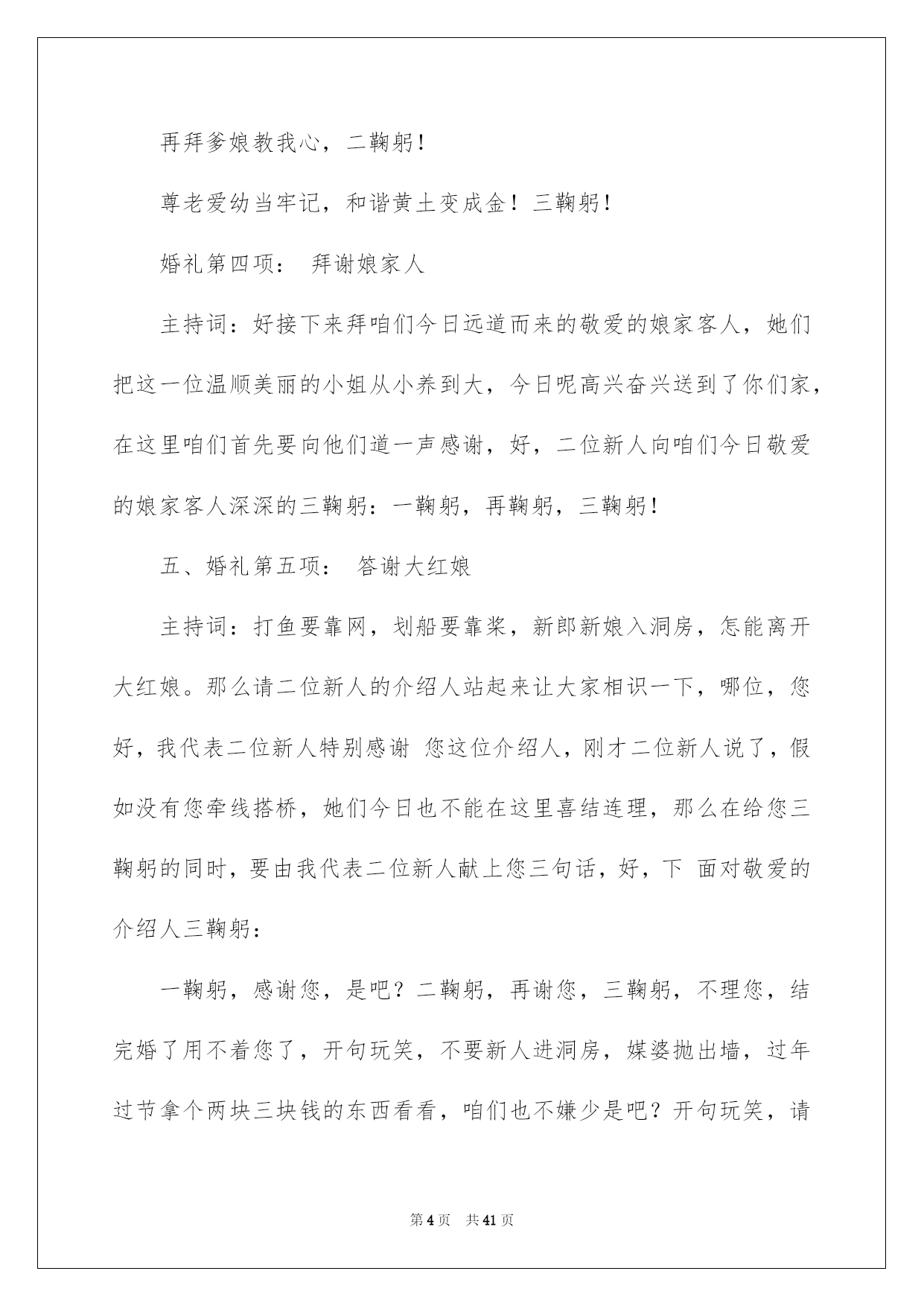 再拜爹娘教我心，二鞠躬！

尊老爱幼当牢记，和谐黄土变成金！三鞠躬！

婚礼第四项： 拜谢娘家人

主持词：好接下来拜咱们今日远道而来的敬爱的娘家客人，她们把这一位温顺美丽的小姐从小养到大，今日呢高兴奋兴送到了你们家，在这里咱们首先要向他们道一声感谢，好，二位新人向咱们今日敬爱的娘家客人深深的三鞠躬：一鞠躬，再鞠躬，三鞠躬！

五、婚礼第五项： 答谢大红娘

主持词：打鱼要靠网，划船要靠桨，新郎新娘入洞房，怎能离开大红娘。那么请二位新人的介绍人站起来让大家相识一下，哪位，您好，我代表二位新人特别感谢 您这位介绍人，刚才二位新人说了，假如没有您牵线搭桥，她们今日也不能在这里喜结连理，那么在给您三鞠躬的同时，要由我代表二位新人献上您三句话，好，下 面对敬爱的介绍人三鞠躬：

一鞠躬，感谢您，是吧？二鞠躬，再谢您，三鞠躬，不理您，结完婚了用不着您了，开句玩笑，不要新人进洞房，媒婆抛出墙，过年过节拿个两块三块钱的东西看看，咱们也不嫌少是吧？开句玩笑，请

第4页 共41页